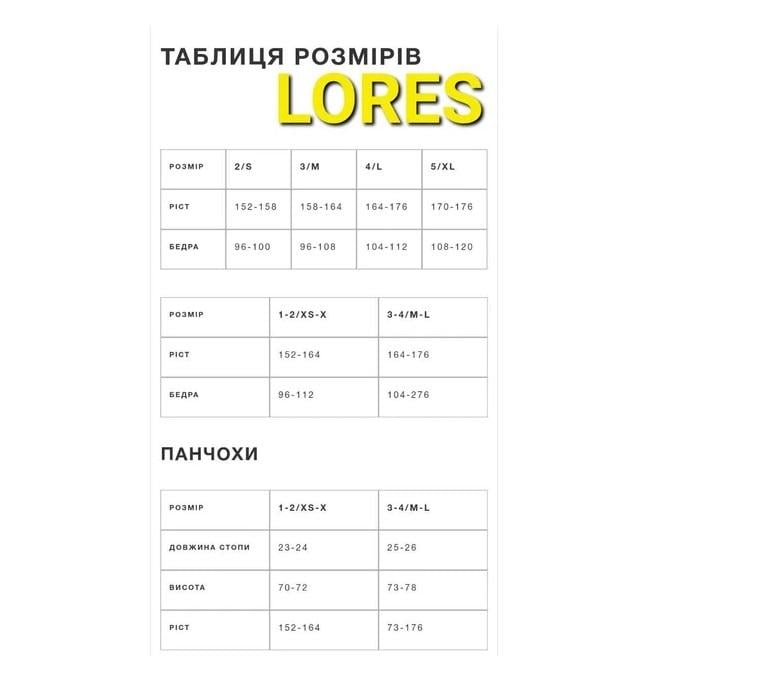 ТАБЛИЦЯ РОЗМІРІВ
LORES

| РОЗМІР | 2/S | 3/M | 4/L | 5/XL |
|---|---|---|---|---|
| РІСТ | 152-158 | 158-164 | 164-176 | 170-176 |
| БЕДРА | 96-100 | 96-108 | 104-112 | 108-120 |

| РОЗМІР | 1-2/XS-X | 3-4/M-L |
|---|---|---|
| РІСТ | 152-164 | 164-176 |
| БЕДРА | 96-112 | 104-276 |

ПАНЧОХИ

| РОЗМІР | 1-2/XS-X | 3-4/M-L |
|---|---|---|
| ДОВЖИНА СТОПИ | 23-24 | 25-26 |
| ВИСОТА | 70-72 | 73-78 |
| РІСТ | 152-164 | 73-176 |